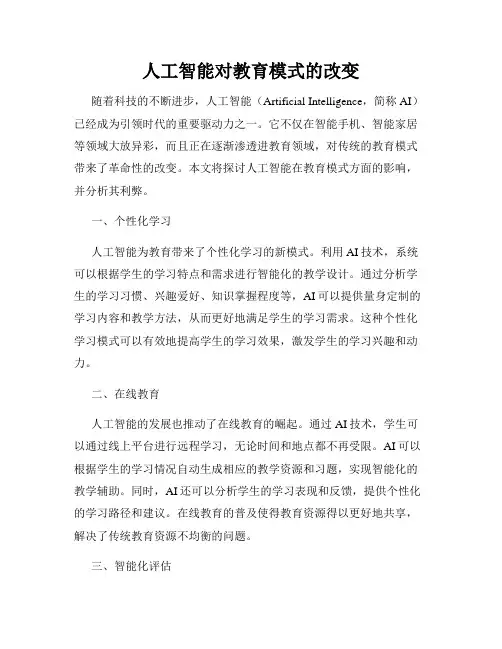 人工智能对教育模式的改变

随着科技的不断进步，人工智能（Artificial Intelligence，简称 AI）已经成为引领时代的重要驱动力之一。它不仅在智能手机、智能家居等领域大放异彩，而且正在逐渐渗透进教育领域，对传统的教育模式带来了革命性的改变。本文将探讨人工智能在教育模式方面的影响，并分析其利弊。

一、个性化学习

人工智能为教育带来了个性化学习的新模式。利用 AI 技术，系统可以根据学生的学习特点和需求进行智能化的教学设计。通过分析学生的学习习惯、兴趣爱好、知识掌握程度等，AI 可以提供量身定制的学习内容和教学方法，从而更好地满足学生的学习需求。这种个性化学习模式可以有效地提高学生的学习效果，激发学生的学习兴趣和动力。

二、在线教育

人工智能的发展也推动了在线教育的崛起。通过 AI 技术，学生可以通过线上平台进行远程学习，无论时间和地点都不再受限。AI 可以根据学生的学习情况自动生成相应的教学资源和习题，实现智能化的教学辅助。同时，AI 还可以分析学生的学习表现和反馈，提供个性化的学习路径和建议。在线教育的普及使得教育资源得以更好地共享，解决了传统教育资源不均衡的问题。

三、智能化评估